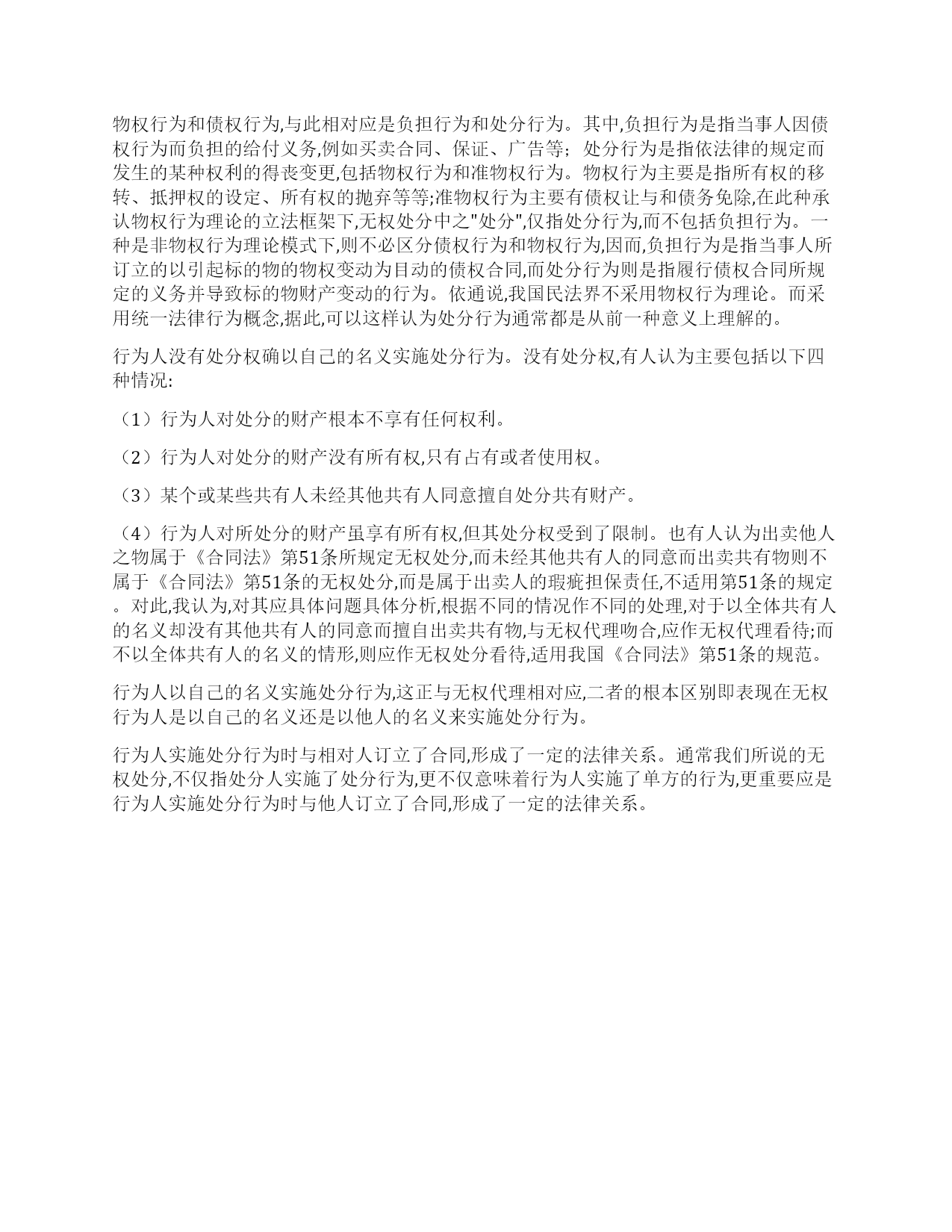 物权行为和债权行为,与此相对应是负担行为和处分行为。其中,负担行为是指当事人因债权行为而负担的给付义务,例如买卖合同、保证、广告等；处分行为是指依法律的规定而发生的某种权利的得丧变更,包括物权行为和准物权行为。物权行为主要是指所有权的移转、抵押权的设定、所有权的抛弃等等;准物权行为主要有债权让与和债务免除,在此种承认物权行为理论的立法框架下,无权处分中之"处分",仅指处分行为,而不包括负担行为。一种是非物权行为理论模式下,则不必区分债权行为和物权行为,因而,负担行为是指当事人所订立的以引起标的物的物权变动为目动的债权合同,而处分行为则是指履行债权合同所规定的义务并导致标的物财产变动的行为。依通说,我国民法界不采用物权行为理论。而采用统一法律行为概念,据此,可以这样认为处分行为通常都是从前一种意义上理解的。

行为人没有处分权确以自己的名义实施处分行为。没有处分权,有人认为主要包括以下四种情况:

（1）行为人对处分的财产根本不享有任何权利。

（2）行为人对处分的财产没有所有权,只有占有或者使用权。

（3）某个或某些共有人未经其他共有人同意擅自处分共有财产。

（4）行为人对所处分的财产虽享有所有权,但其处分权受到了限制。也有人认为出卖他人之物属于《合同法》第51条所规定无权处分,而未经其他共有人的同意而出卖共有物则不属于《合同法》第51条的无权处分,而是属于出卖人的瑕疵担保责任,不适用第51条的规定。对此,我认为,对其应具体问题具体分析,根据不同的情况作不同的处理,对于以全体共有人的名义却没有其他共有人的同意而擅自出卖共有物,与无权代理吻合,应作无权代理看待;而不以全体共有人的名义的情形,则应作无权处分看待,适用我国《合同法》第51条的规范。

行为人以自己的名义实施处分行为,这正与无权代理相对应,二者的根本区别即表现在无权行为人是以自己的名义还是以他人的名义来实施处分行为。

行为人实施处分行为时与相对人订立了合同,形成了一定的法律关系。通常我们所说的无权处分,不仅指处分人实施了处分行为,更不仅意味着行为人实施了单方的行为,更重要应是行为人实施处分行为时与他人订立了合同,形成了一定的法律关系。